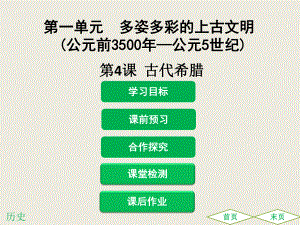 第一单元　多姿多彩的上古文明
（公元前3500年—公元5世纪）

第4课　古代希腊

学习目标

课前预习

合作探究

课堂检测

课后作业

历史

首页

末页